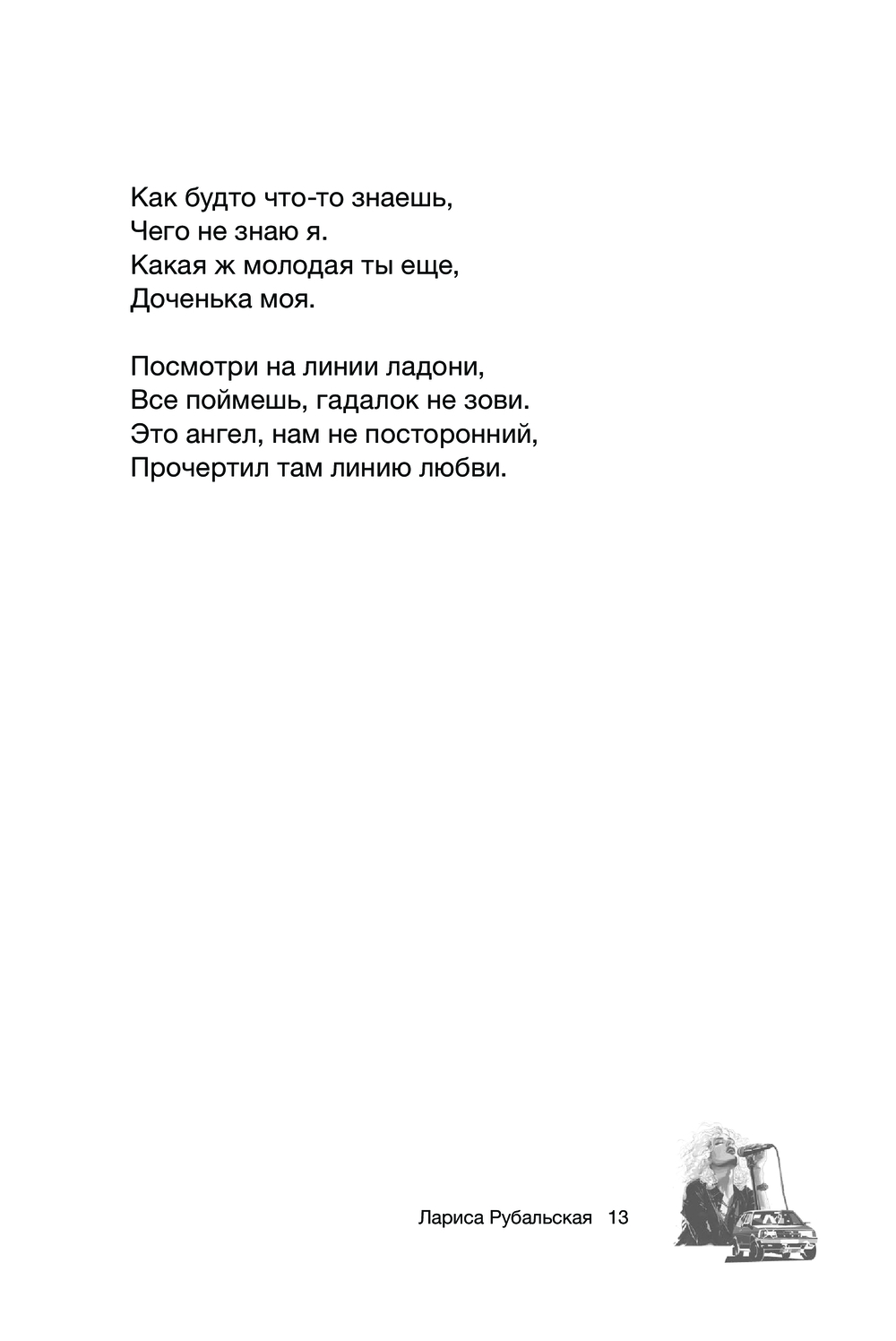 Как будто что-то знаешь,
Чего не знаю я.
Какая ж молодая ты еще,
Доченька моя.

Посмотри на линии ладони,
Все поймешь, гадалок не зови.
Это ангел, нам не посторонний,
Прочертил там линию любви.

Лариса Рубальская 13